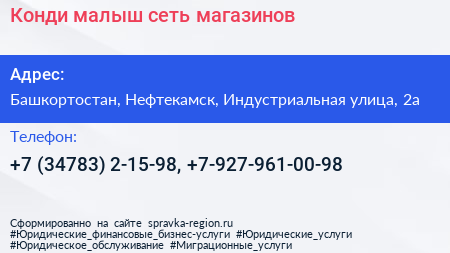 Конди малыш сеть магазинов

Адрес:

Башкортостан, Нефтекамск, Индустриальная улица, 2а

Телефон:

+7 (34783) 2-15-98, +7-927-961-00-98

Сформированно на сайте spravka-region.ru
#Юридические_финансовые_бизнес-услуги #Юридические_услуги
#Юридическое_обслуживание #Миграционные_услуги